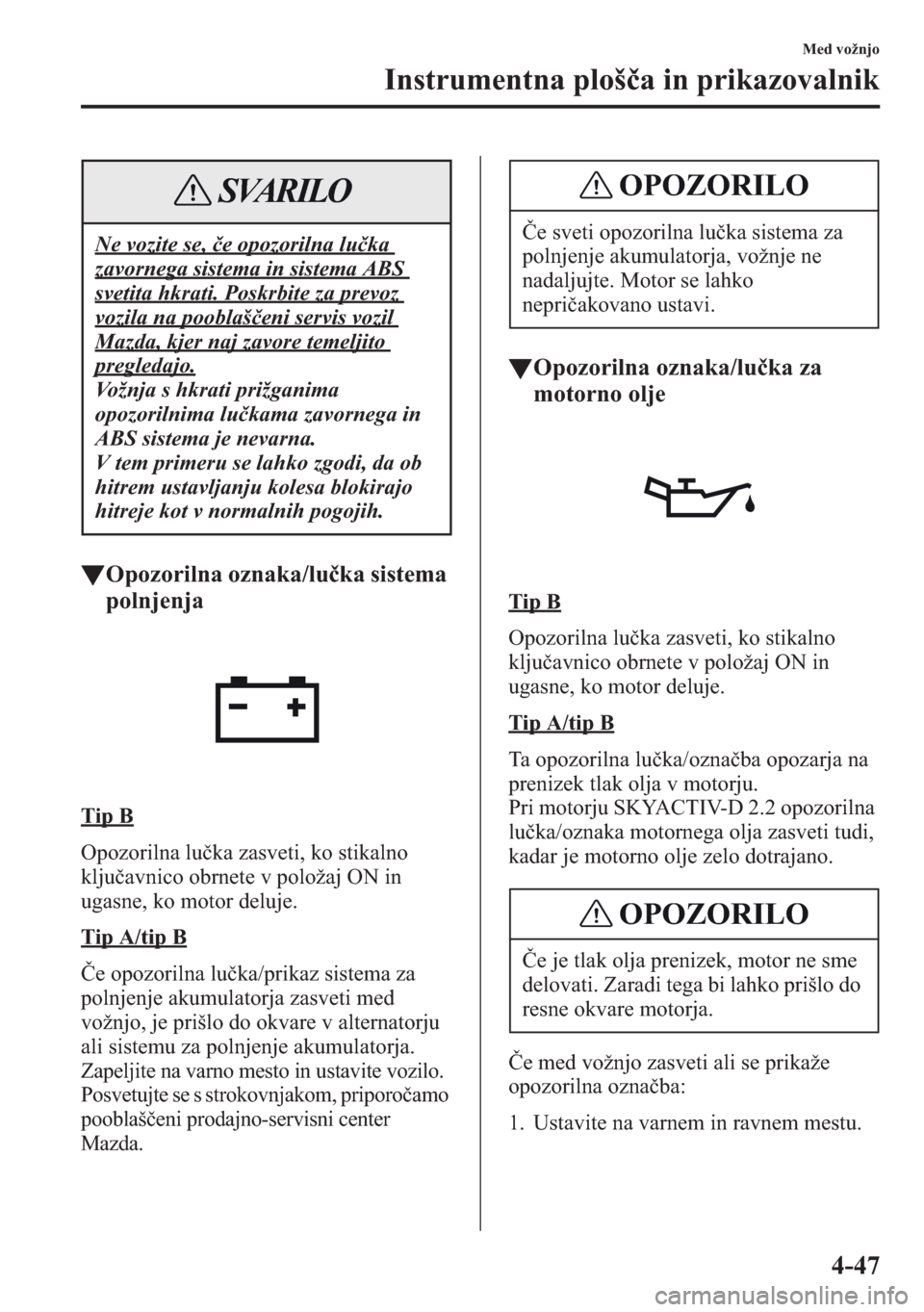 Med vožnjo

Instrumentna plošča in prikazovalnik

SVARILO

Ne vozite se, če opozorilna lučka zavornega sistema in sistema ABS svetita hkrati. Poskrbite za prevoz vozila na pooblaščeni servis vozil Mazda, kjer naj zavore temeljito pregledajo.
Vožnja s hkrati prižganima opozorilnima lučkama zavornega in ABS sistema je nevarna.
V tem primeru se lahko zgodi, da ob hitrem ustavljanju kolesa blokirajo hitreje kot v normalnih pogojih.

▼Opozorilna oznaka/lučka sistema polnjenja

Tip B

Opozorilna lučka zasveti, ko stikalno ključavnico obrnete v položaj ON in ugasne, ko motor deluje.

Tip A/tip B

Če opozorilna lučka/prikaz sistema za polnjenje akumulatorja zasveti med vožnjo, je prišlo do okvare v alternatorju ali sistemu za polnjenje akumulatorja.
Zapeljite na varno mesto in ustavite vozilo.
Posvetujte se s strokovnjakom, priporočamo pooblaščeni prodajno-servisni center Mazda.

OPOZORILO

Če sveti opozorilna lučka sistema za polnjenje akumulatorja, vožnje ne nadaljujte. Motor se lahko nepričakovano ustavi.

▼Opozorilna oznaka/lučka za motorno olje

Tip B

Opozorilna lučka zasveti, ko stikalno ključavnico obrnete v položaj ON in ugasne, ko motor deluje.

Tip A/tip B

Ta opozorilna lučka/označba opozarja na prenizek tlak olja v motorju.
Pri motorju SKYACTIV-D 2.2 opozorilna lučka/oznaka motornega olja zasveti tudi, kadar je motorno olje zelo dotrajano.

OPOZORILO

Če je tlak olja prenizek, motor ne sme delovati. Zaradi tega bi lahko prišlo do resne okvare motorja.

Če med vožnjo zasveti ali se prikaže opozorilna označba:

1. Ustavite na varnem in ravnem mestu.

4-47

carmanualsonline.info